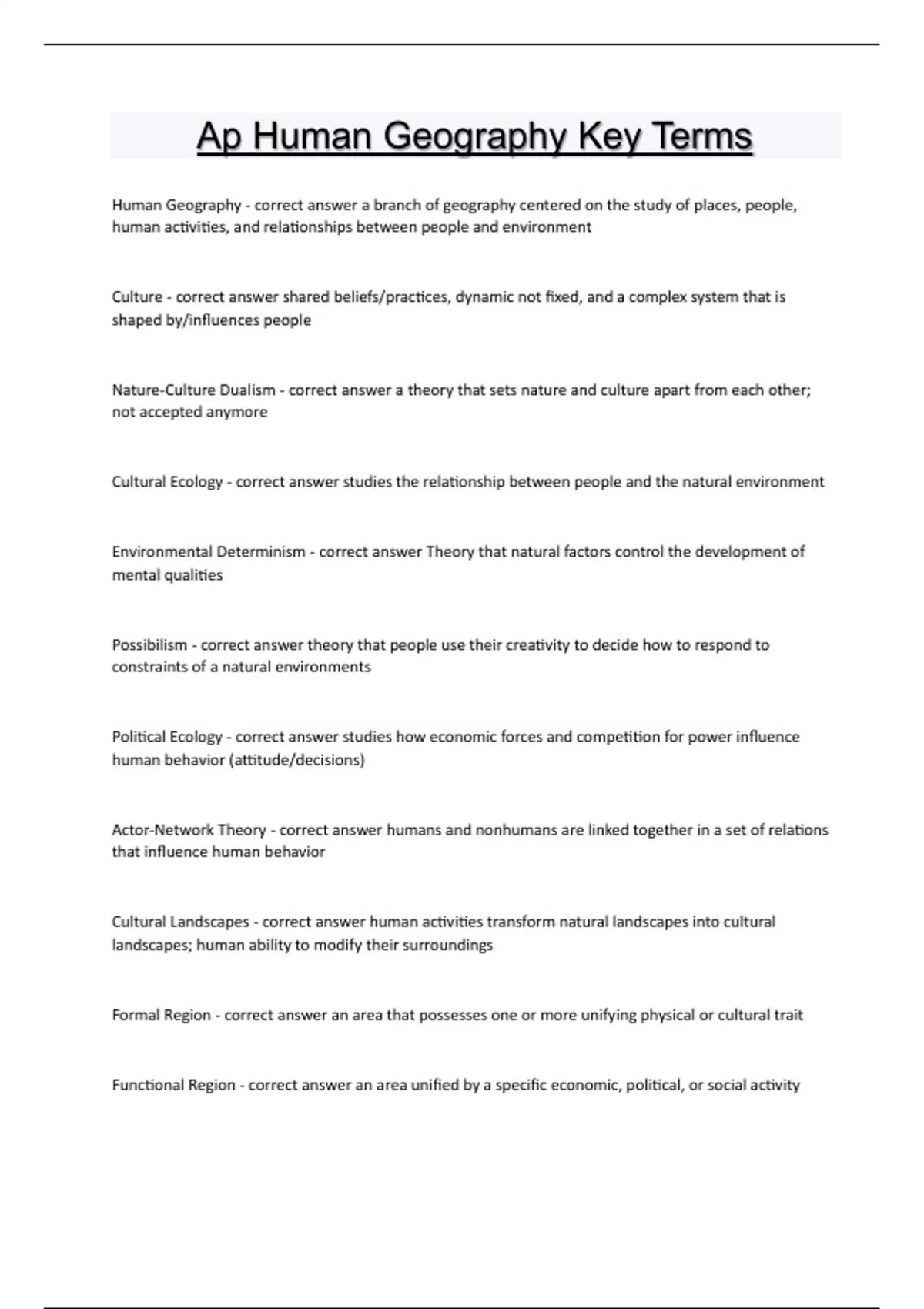 Ap Human Geography Key Terms

Human Geography - correct answer a branch of geography centered on the study of places, people, human activities, and relationships between people and environment

Culture - correct answer shared beliefs/practices, dynamic not fixed, and a complex system that is shaped by/influences people

Nature-Culture Dualism - correct answer a theory that sets nature and culture apart from each other; not accepted anymore

Cultural Ecology - correct answer studies the relationship between people and the natural environment

Environmental Determinism - correct answer Theory that natural factors control the development of mental qualities

Possibilism - correct answer theory that people use their creativity to decide how to respond to constraints of a natural environments

Political Ecology - correct answer studies how economic forces and competition for power influence human behavior (attitude/decisions)

Actor-Network Theory - correct answer humans and nonhumans are linked together in a set of relations that influence human behavior

Cultural Landscapes - correct answer human activities transform natural landscapes into cultural landscapes; human ability to modify their surroundings

Formal Region - correct answer an area that possesses one or more unifying physical or cultural trait

Functional Region - correct answer an area unified by a specific economic, political, or social activity